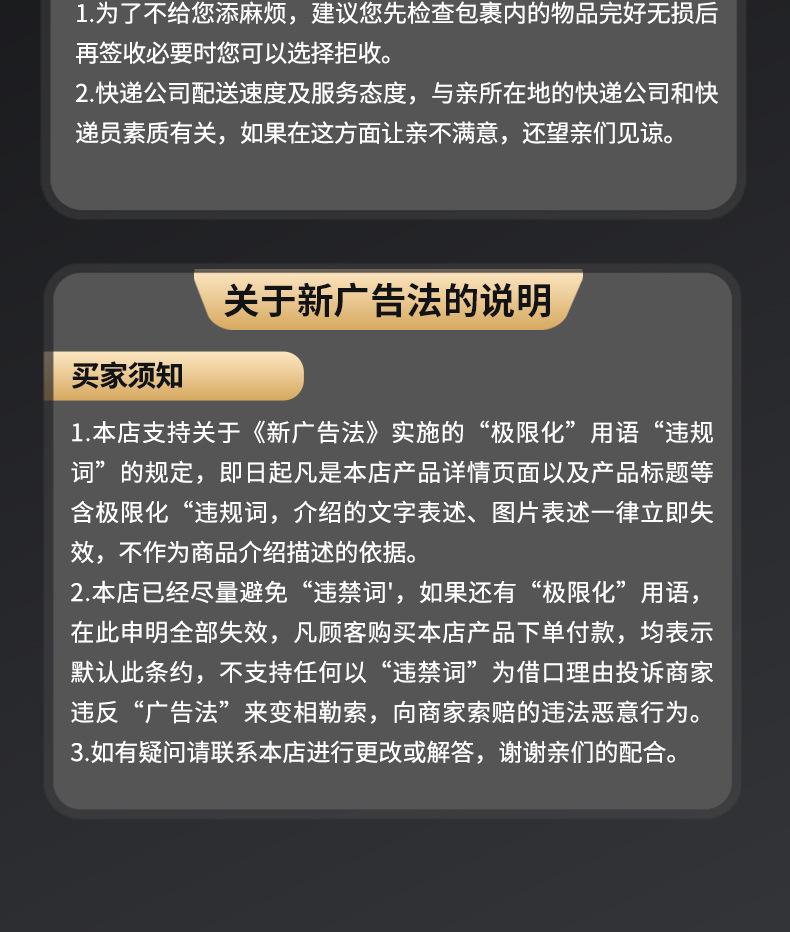 1.为了不给您添麻烦，建议您先检查包裹内的物品完好无损后再签收必要时您可以选择拒收。
2.快递公司配送速度及服务态度，与亲所在地的快递公司和快递员素质有关，如果在这方面让亲不满意，还望亲们见谅。

关于新广告法的说明

买家须知

1.本店支持关于《新广告法》实施的“极限化”用语“违规词”的规定，即日起凡是本店产品详情页面以及产品标题等含极限化“违规词，介绍的文字表述、图片表述一律立即失效，不作为商品介绍描述的依据。
2.本店已经尽量避免“违禁词'，如果还有“极限化”用语，在此申明全部失效，凡顾客购买本店产品下单付款，均表示默认此条约，不支持任何以“违禁词”为借口理由投诉商家违反“广告法”来变相勒索，向商家索赔的违法恶意行为。
3.如有疑问请联系本店进行更改或解答，谢谢亲们的配合。